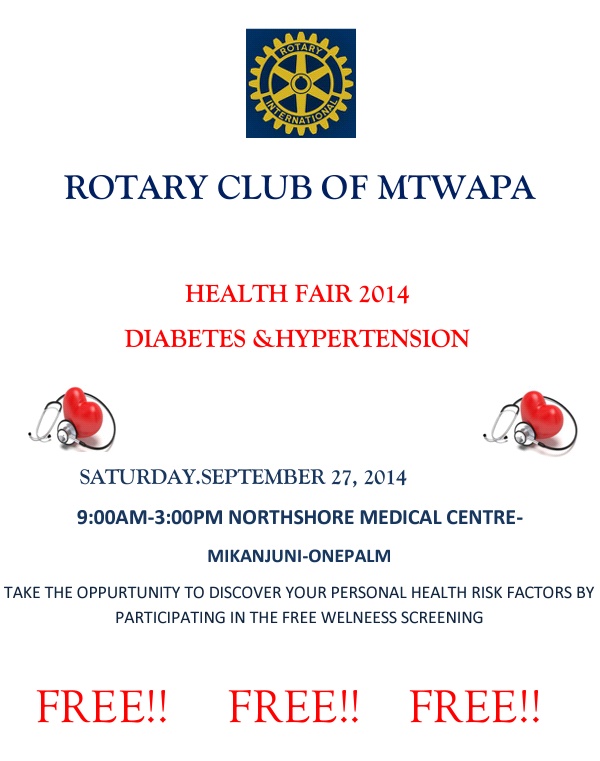 ROTARY
INTERNATIONAL

ROTARY CLUB OF MTWAPA

HEALTH FAIR 2014

DIABETES &HYPERTENSION

SATURDAY.SEPTEMBER 27, 2014

9:00AM-3:00PM NORTHSHORE MEDICAL CENTRE-

MIKANJUNI-ONEPALM

TAKE THE OPPURTUNITY TO DISCOVER YOUR PERSONAL HEALTH RISK FACTORS BY PARTICIPATING IN THE FREE WELNEESS SCREENING

FREE!! FREE!! FREE!!